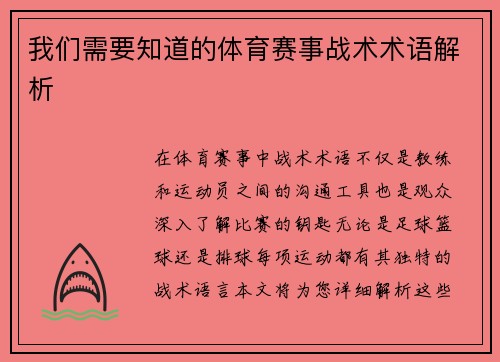 我们需要知道的体育赛事战术术语解析

在体育赛事中战术术语不仅是教练和运动员之间的沟通工具也是观众深入了解比赛的钥匙无论是足球篮球还是排球每项运动都有其独特的战术语言本文将为您详细解析这些